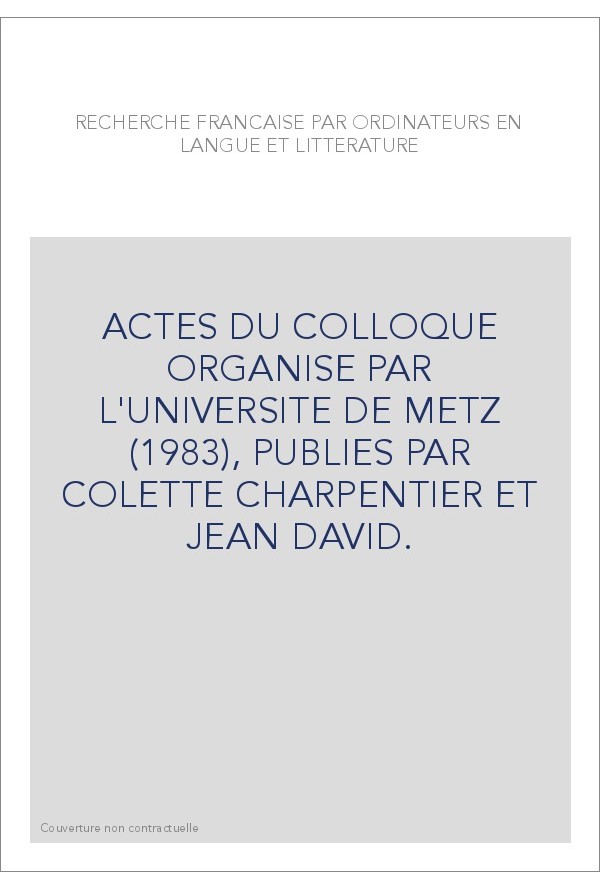 RECHERCHE FRANCAISE PAR ORDINATEURS EN LANGUE ET LITTERATURE

ACTES DU COLLOQUE ORGANISE PAR L'UNIVERSITE DE METZ (1983), PUBLIES PAR COLETTE CHARPENTIER ET JEAN DAVID.

Couverture non contractuelle